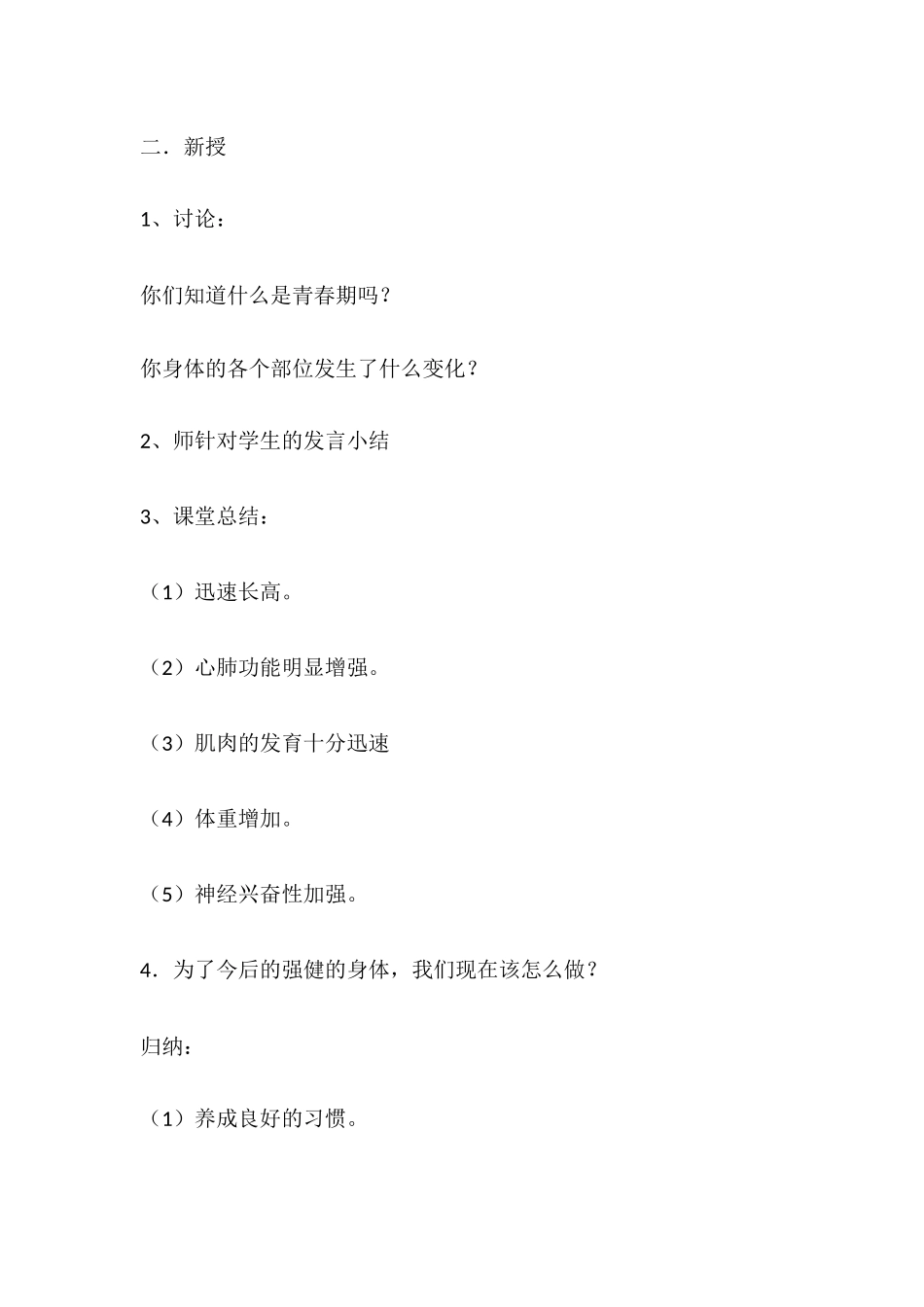 二．新授

1、讨论：

你们知道什么是青春期吗？

你身体的各个部位发生了什么变化？

2、师针对学生的发言小结

3、课堂总结：

（1）迅速长高。

（2）心肺功能明显增强。

（3）肌肉的发育十分迅速

（4）体重增加。

（5）神经兴奋性加强。

4．为了今后的强健的身体，我们现在该怎么做？

归纳：

（1）养成良好的习惯。